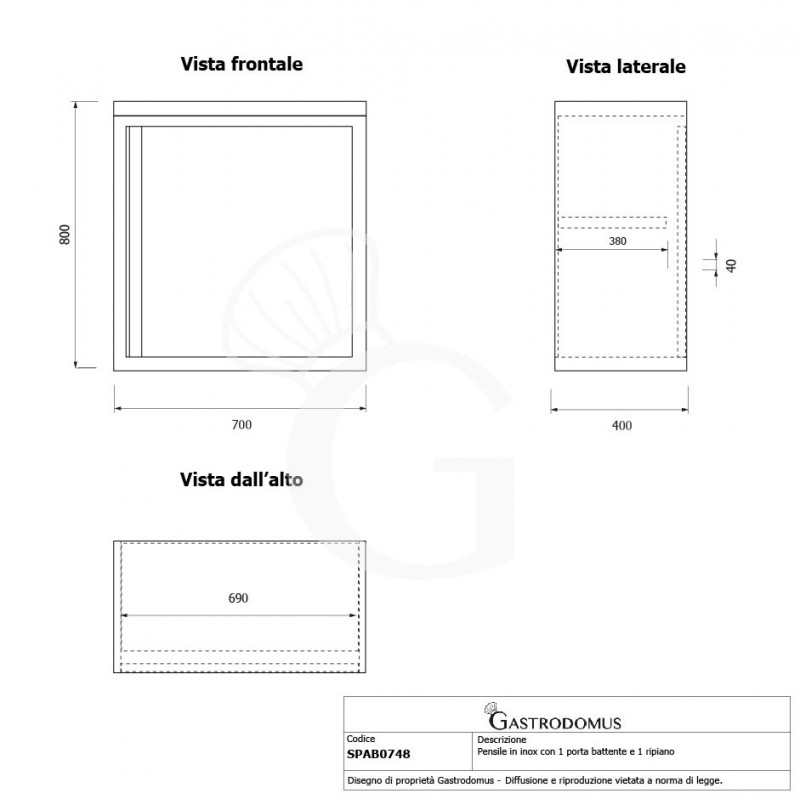 Vista frontale

800

700

Vista laterale

380

40

400

Vista dall'alto

690

GASTRODOMUS

| Codice | Descrizione |
|---|---|
| SPAB0748 | Pensile in inox con 1 porta battente e 1 ripiano |

Disegno di proprietà Gastrodomus - Diffusione e riproduzione vietata a norma di legge.